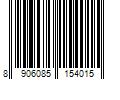 8 906085 154015